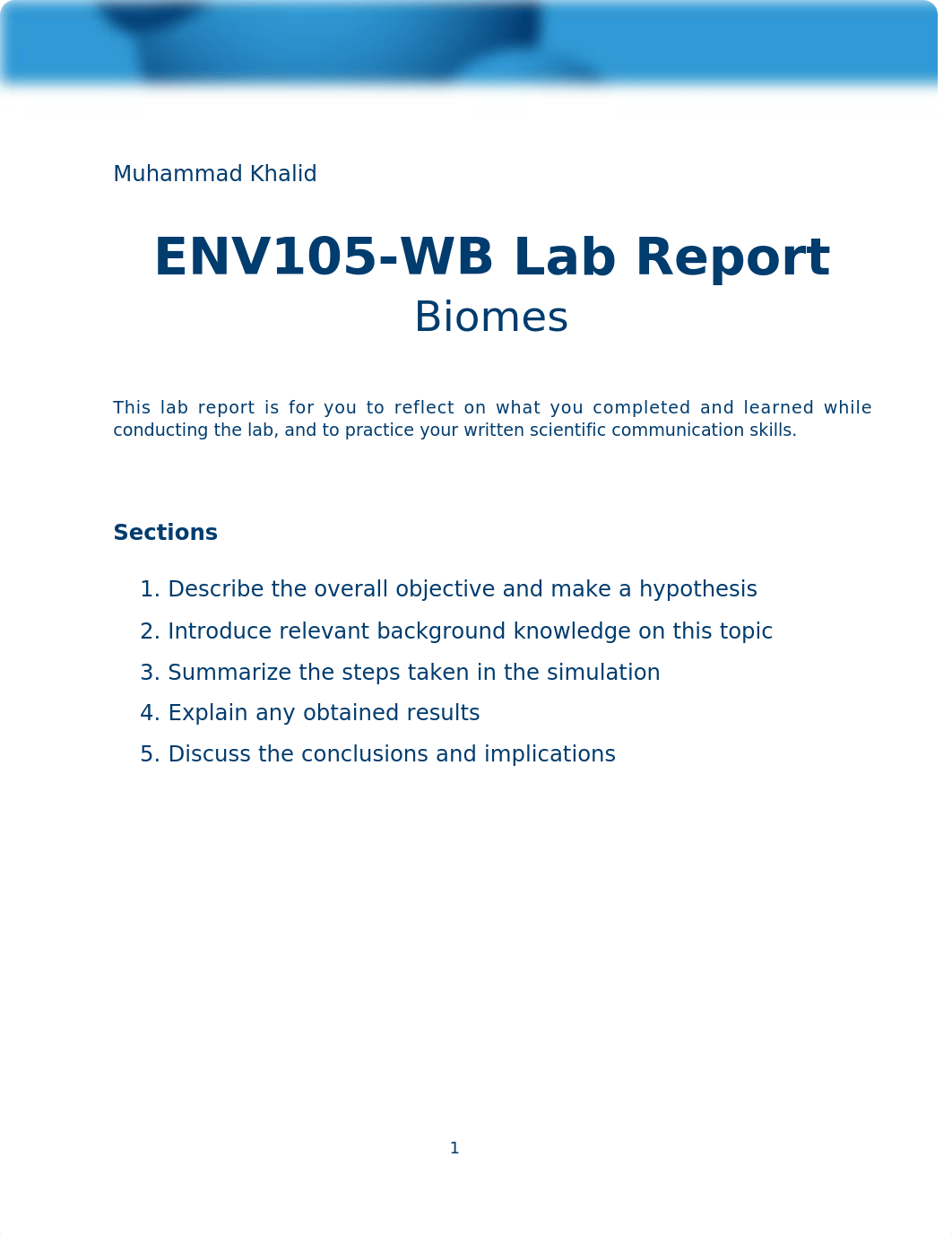 Muhammad Khalid

ENV105-WB Lab Report
Biomes

This lab report is for you to reflect on what you completed and learned while conducting the lab, and to practice your written scientific communication skills.

Sections

1. Describe the overall objective and make a hypothesis
2. Introduce relevant background knowledge on this topic
3. Summarize the steps taken in the simulation
4. Explain any obtained results
5. Discuss the conclusions and implications

1